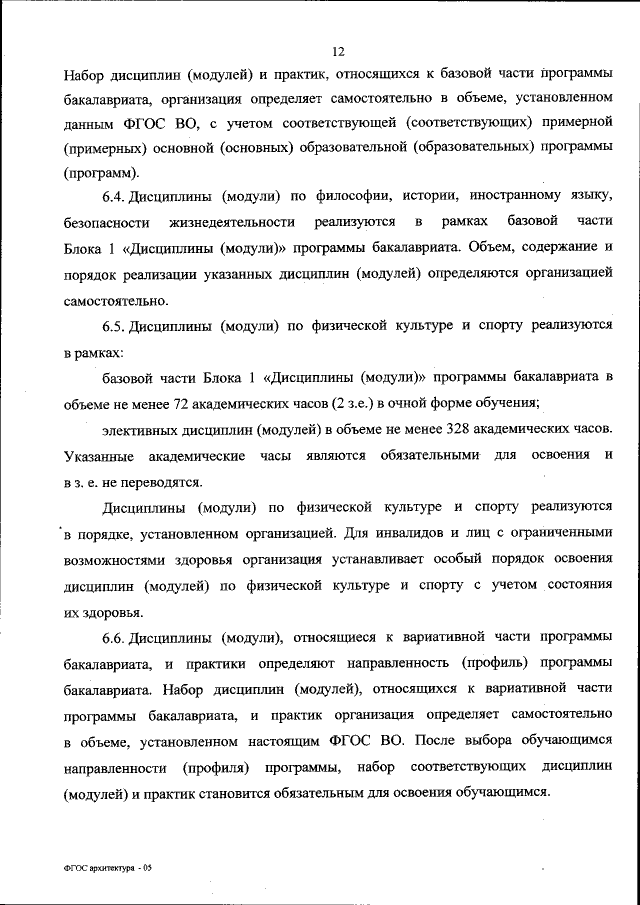 12

Набор дисциплин (модулей) и практик, относящихся к базовой части программы бакалавриата, организация определяет самостоятельно в объеме, установленном данным ФГОС ВО, с учетом соответствующей (соответствующих) примерной (примерных) основной (основных) образовательной (образовательных) программы (программ).

6.4. Дисциплины (модули) по философии, истории, иностранному языку, безопасности жизнедеятельности реализуются в рамках базовой части Блока 1 «Дисциплины (модули)» программы бакалавриата. Объем, содержание и порядок реализации указанных дисциплин (модулей) определяются организацией самостоятельно.

6.5. Дисциплины (модули) по физической культуре и спорту реализуются в рамках:

базовой части Блока 1 «Дисциплины (модули)» программы бакалавриата в объеме не менее 72 академических часов (2 з.е.) в очной форме обучения;

элективных дисциплин (модулей) в объеме не менее 328 академических часов. Указанные академические часы являются обязательными для освоения и в з. е. не переводятся.

Дисциплины (модули) по физической культуре и спорту реализуются в порядке, установленном организацией. Для инвалидов и лиц с ограниченными возможностями здоровья организация устанавливает особый порядок освоения дисциплин (модулей) по физической культуре и спорту с учетом состояния их здоровья.

6.6. Дисциплины (модули), относящиеся к вариативной части программы бакалавриата, и практики определяют направленность (профиль) программы бакалавриата. Набор дисциплин (модулей), относящихся к вариативной части программы бакалавриата, и практик организация определяет самостоятельно в объеме, установленном настоящим ФГОС ВО. После выбора обучающимся направленности (профиля) программы, набор соответствующих дисциплин (модулей) и практик становится обязательным для освоения обучающимся.

ФГОС архитектура - 05